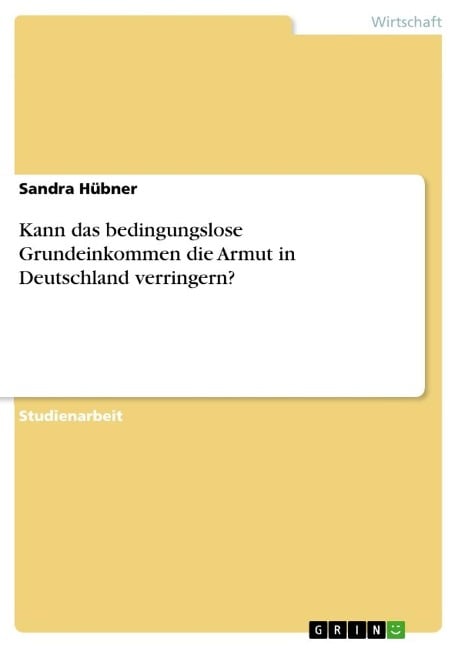 Wirtschaft

Sandra Hübner

Kann das bedingungslose Grundeinkommen die Armut in Deutschland verringern?

Studienarbeit

GRIN